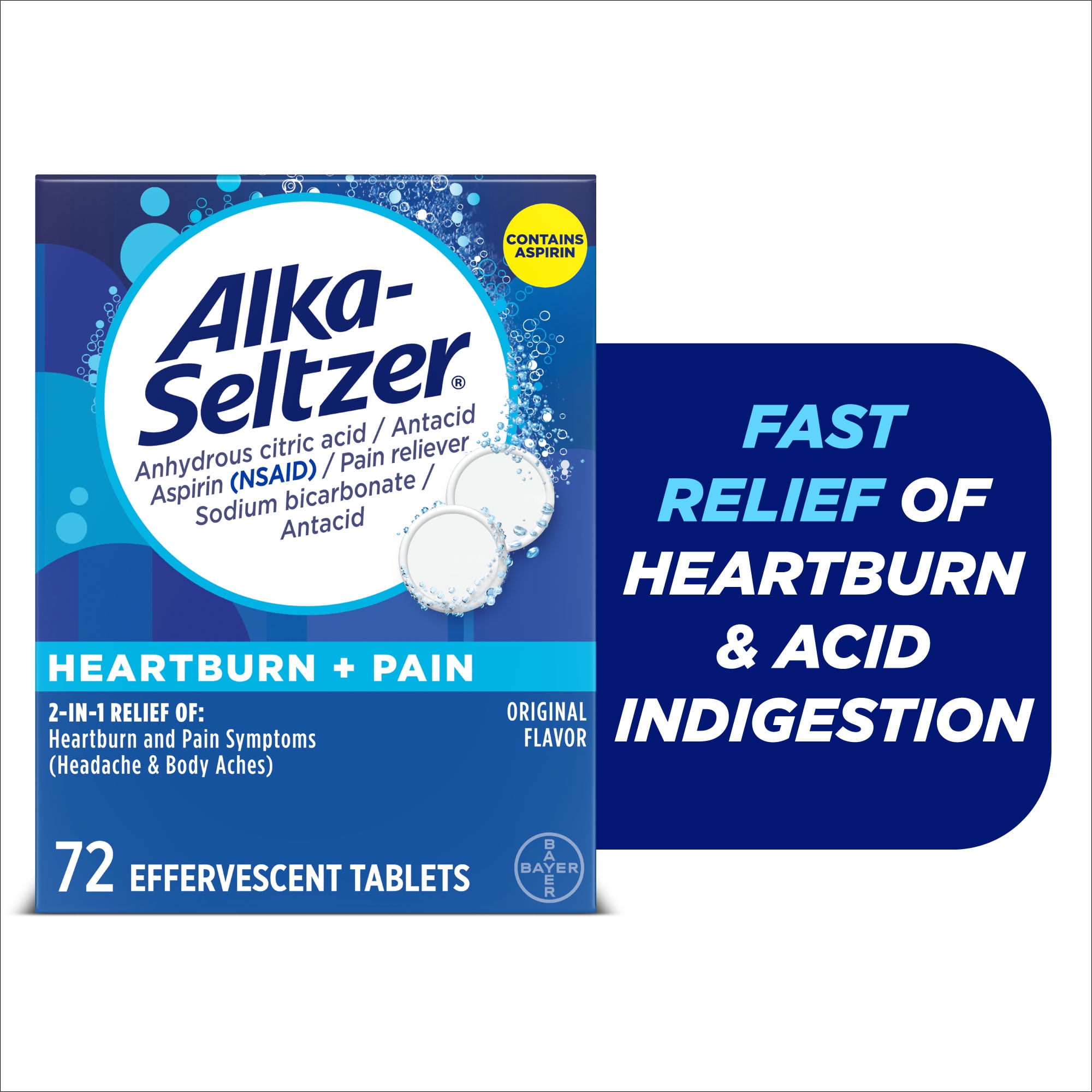 CONTAINS ASPIRIN

Alka-Seltzer®

Anhydrous citric acid / Antacid
Aspirin (NSAID) / Pain reliever
Sodium bicarbonate / Antacid

HEARTBURN + PAIN

2-IN-1 RELIEF OF:
Heartburn and Pain Symptoms (Headache & Body Aches)

ORIGINAL FLAVOR

72 EFFERVESCENT TABLETS

BAYER BAYER

FAST RELIEF OF HEARTBURN & ACID INDIGESTION